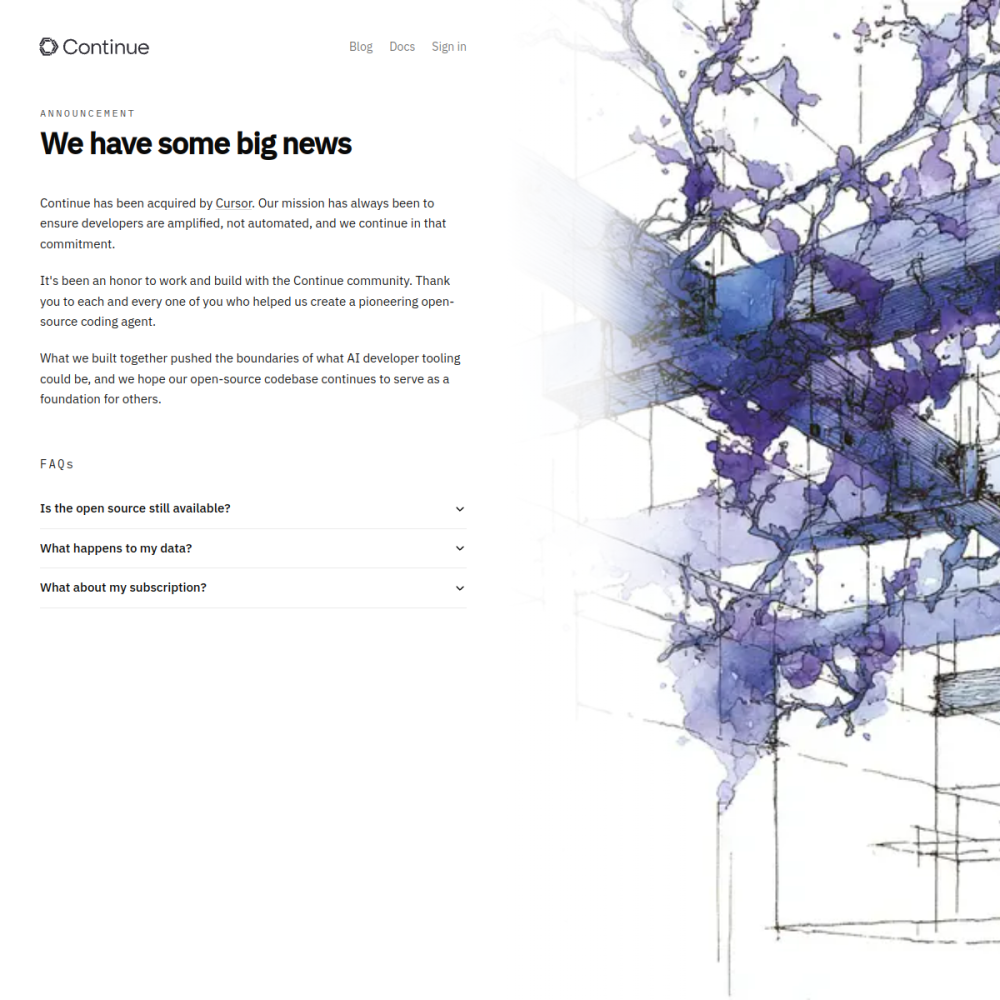 Continue

Blog Docs Sign in

ANNOUNCEMENT

We have some big news

Continue has been acquired by Cursor. Our mission has always been to ensure developers are amplified, not automated, and we continue in that commitment.

It's been an honor to work and build with the Continue community. Thank you to each and every one of you who helped us create a pioneering open-source coding agent.

What we built together pushed the boundaries of what AI developer tooling could be, and we hope our open-source codebase continues to serve as a foundation for others.

FAQs

Is the open source still available?

What happens to my data?

What about my subscription?